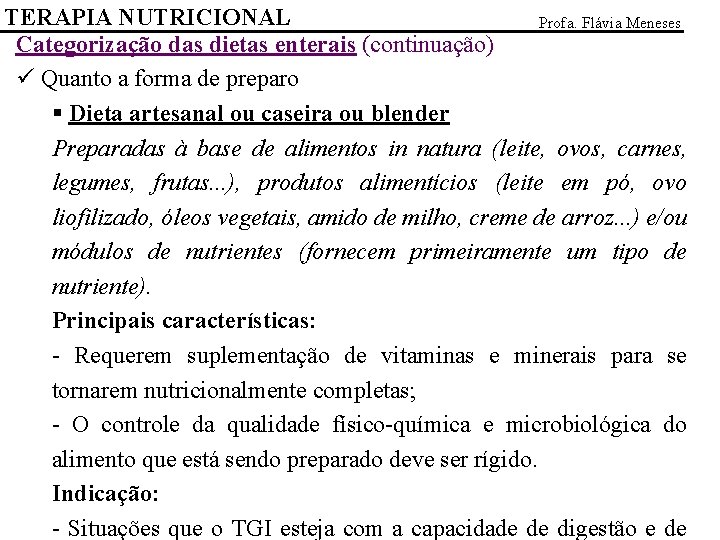 TERAPIA NUTRICIONAL

Profa. Flávia Meneses

Categorização das dietas enterais (continuação)

✓ Quanto a forma de preparo

▪ Dieta artesanal ou caseira ou blender

Preparadas à base de alimentos in natura (leite, ovos, carnes, legumes, frutas...), produtos alimentícios (leite em pó, ovo liofilizado, óleos vegetais, amido de milho, creme de arroz...) e/ou módulos de nutrientes (fornecem primeiramente um tipo de nutriente).

Principais características:

- Requerem suplementação de vitaminas e minerais para se tornarem nutricionalmente completas;

- O controle da qualidade físico-química e microbiológica do alimento que está sendo preparado deve ser rígido.

Indicação:

- Situações que o TGI esteja com a capacidade de digestão e de